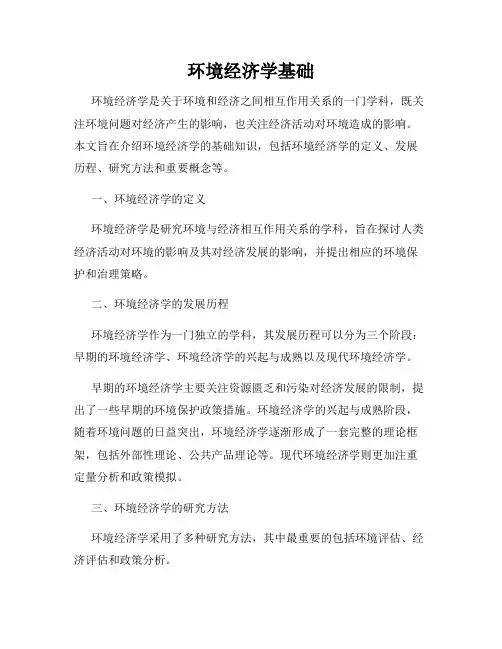 环境经济学基础

环境经济学是关于环境和经济之间相互作用关系的一门学科，既关注环境问题对经济产生的影响，也关注经济活动对环境造成的影响。本文旨在介绍环境经济学的基础知识，包括环境经济学的定义、发展历程、研究方法和重要概念等。

一、环境经济学的定义

环境经济学是研究环境与经济相互作用关系的学科，旨在探讨人类经济活动对环境的影响及其对经济发展的影响，并提出相应的环境保护和治理策略。

二、环境经济学的发展历程

环境经济学作为一门独立的学科，其发展历程可以分为三个阶段：早期的环境经济学、环境经济学的兴起与成熟以及现代环境经济学。

早期的环境经济学主要关注资源匮乏和污染对经济发展的限制，提出了一些早期的环境保护政策措施。环境经济学的兴起与成熟阶段，随着环境问题的日益突出，环境经济学逐渐形成了一套完整的理论框架，包括外部性理论、公共产品理论等。现代环境经济学则更加注重定量分析和政策模拟。

三、环境经济学的研究方法

环境经济学采用了多种研究方法，其中最重要的包括环境评估、经济评估和政策分析。